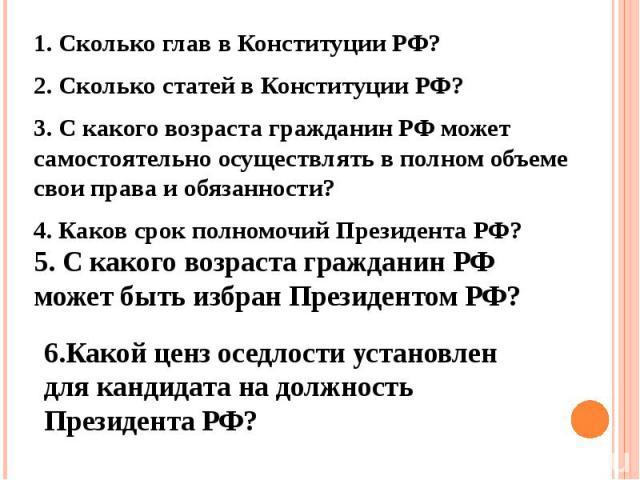 1. Сколько глав в Конституции РФ?

2. Сколько статей в Конституции РФ?

3. С какого возраста гражданин РФ может самостоятельно осуществлять в полном объеме свои права и обязанности?

4. Каков срок полномочий Президента РФ?
5. С какого возраста гражданин РФ может быть избран Президентом РФ?

6.Какой ценз оседлости установлен для кандидата на должность Президента РФ?